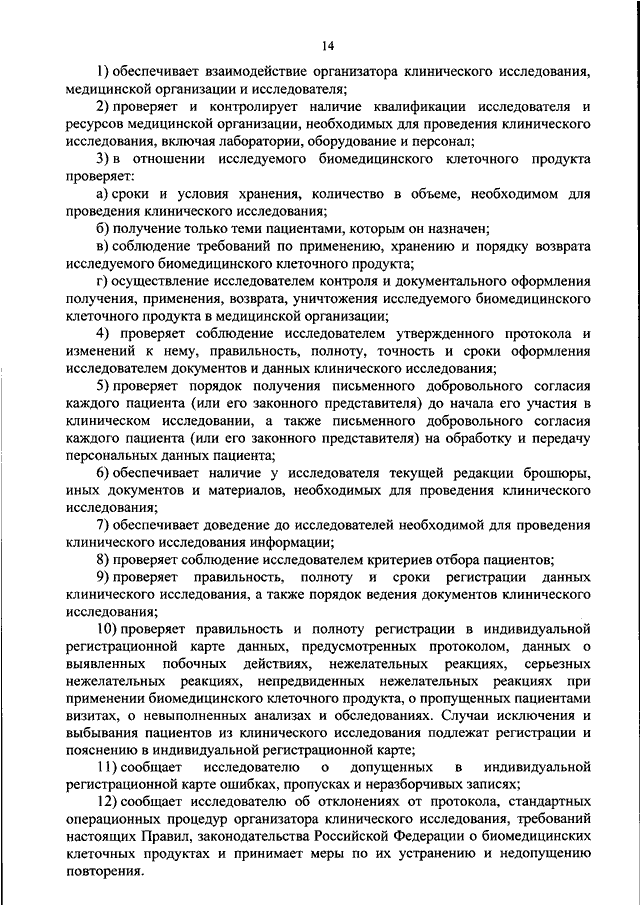 14

1) обеспечивает взаимодействие организатора клинического исследования, медицинской организации и исследователя;

2) проверяет и контролирует наличие квалификации исследователя и ресурсов медицинской организации, необходимых для проведения клинического исследования, включая лаборатории, оборудование и персонал;

3) в отношении исследуемого биомедицинского клеточного продукта проверяет:

а) сроки и условия хранения, количество в объеме, необходимом для проведения клинического исследования;

б) получение только теми пациентами, которым он назначен;

в) соблюдение требований по применению, хранению и порядку возврата исследуемого биомедицинского клеточного продукта;

г) осуществление исследователем контроля и документального оформления получения, применения, возврата, уничтожения исследуемого биомедицинского клеточного продукта в медицинской организации;

4) проверяет соблюдение исследователем утвержденного протокола и изменений к нему, правильность, полноту, точность и сроки оформления исследователем документов и данных клинического исследования;

5) проверяет порядок получения письменного добровольного согласия каждого пациента (или его законного представителя) до начала его участия в клиническом исследовании, а также письменного добровольного согласия каждого пациента (или его законного представителя) на обработку и передачу персональных данных пациента;

6) обеспечивает наличие у исследователя текущей редакции брошюры, иных документов и материалов, необходимых для проведения клинического исследования;

7) обеспечивает доведение до исследователей необходимой для проведения клинического исследования информации;

8) проверяет соблюдение исследователем критериев отбора пациентов;

9) проверяет правильность, полноту и сроки регистрации данных клинического исследования, а также порядок ведения документов клинического исследования;

10) проверяет правильность и полноту регистрации в индивидуальной регистрационной карте данных, предусмотренных протоколом, данных о выявленных побочных действиях, нежелательных реакциях, серьезных нежелательных реакциях, непредвиденных нежелательных реакциях при применении биомедицинского клеточного продукта, о пропущенных пациентами визитах, о невыполненных анализах и обследованиях. Случаи исключения и выбывания пациентов из клинического исследования подлежат регистрации и пояснению в индивидуальной регистрационной карте;

11) сообщает исследователю о допущенных в индивидуальной регистрационной карте ошибках, пропусках и неразборчивых записях;

12) сообщает исследователю об отклонениях от протокола, стандартных операционных процедур организатора клинического исследования, требований настоящих Правил, законодательства Российской Федерации о биомедицинских клеточных продуктах и принимает меры по их устранению и недопущению повторения.